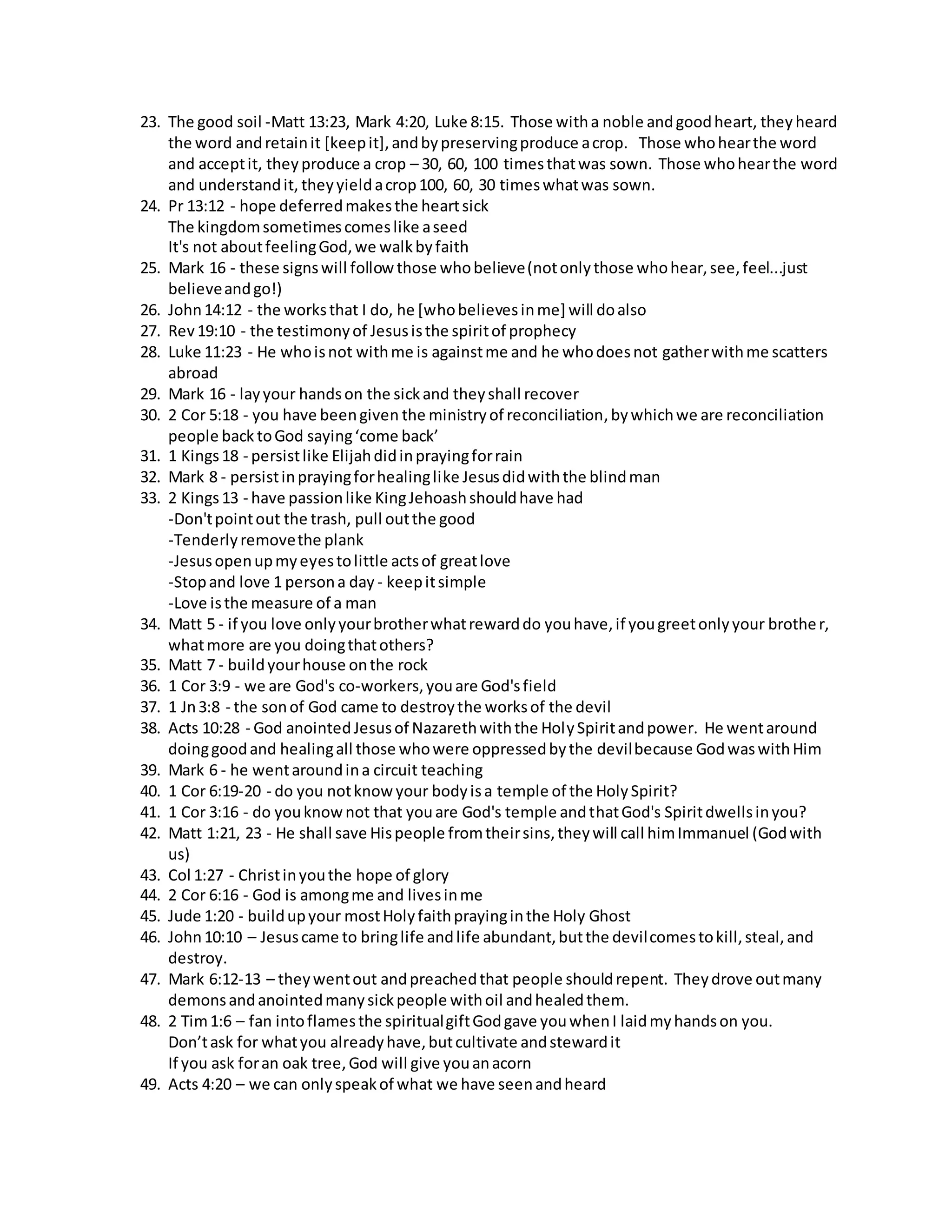 23. The good soil -Matt 13:23, Mark 4:20, Luke 8:15. Those with a noble and good heart, they heard the word and retain it [keep it], and by preserving produce a crop. Those who hear the word and accept it, they produce a crop – 30, 60, 100 times that was sown. Those who hear the word and understand it, they yield a crop 100, 60, 30 times what was sown.
24. Pr 13:12 - hope deferred makes the heart sick
The kingdom sometimes comes like a seed
It's not about feeling God, we walk by faith
25. Mark 16 - these signs will follow those who believe (not only those who hear, see, feel...just believe and go!)
26. John 14:12 - the works that I do, he [who believes in me] will do also
27. Rev 19:10 - the testimony of Jesus is the spirit of prophecy
28. Luke 11:23 - He who is not with me is against me and he who does not gather with me scatters abroad
29. Mark 16 - lay your hands on the sick and they shall recover
30. 2 Cor 5:18 - you have been given the ministry of reconciliation, by which we are reconciliation people back to God saying ‘come back’
31. 1 Kings 18 - persist like Elijah did in praying for rain
32. Mark 8 - persist in praying for healing like Jesus did with the blind man
33. 2 Kings 13 - have passion like King Jehoash should have had
-Don't point out the trash, pull out the good
-Tenderly remove the plank
-Jesus open up my eyes to little acts of great love
-Stop and love 1 person a day - keep it simple
-Love is the measure of a man
34. Matt 5 - if you love only your brother what reward do you have, if you greet only your brothe r, what more are you doing that others?
35. Matt 7 - build your house on the rock
36. 1 Cor 3:9 - we are God's co-workers, you are God's field
37. 1 Jn 3:8 - the son of God came to destroy the works of the devil
38. Acts 10:28 - God anointed Jesus of Nazareth with the Holy Spirit and power. He went around doing good and healing all those who were oppressed by the devil because God was with Him
39. Mark 6 - he went around in a circuit teaching
40. 1 Cor 6:19-20 - do you not know your body is a temple of the Holy Spirit?
41. 1 Cor 3:16 - do you know not that you are God's temple and that God's Spirit dwells in you?
42. Matt 1:21, 23 - He shall save His people from their sins, they will call him Immanuel (God with us)
43. Col 1:27 - Christ in you the hope of glory
44. 2 Cor 6:16 - God is among me and lives in me
45. Jude 1:20 - build up your most Holy faith praying in the Holy Ghost
46. John 10:10 – Jesus came to bring life and life abundant, but the devil comes to kill, steal, and destroy.
47. Mark 6:12-13 – they went out and preached that people should repent. They drove out many demons and anointed many sick people with oil and healed them.
48. 2 Tim 1:6 – fan into flames the spiritual gift God gave you when I laid my hands on you.
Don’t ask for what you already have, but cultivate and steward it
If you ask for an oak tree, God will give you an acorn
49. Acts 4:20 – we can only speak of what we have seen and heard